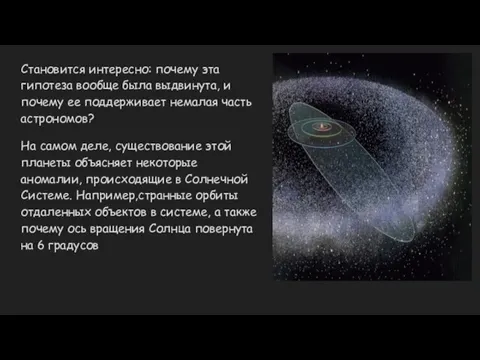 Становится интересно: почему эта гипотеза вообще была выдвинута, и почему ее поддерживает немалая часть астрономов?

На самом деле, существование этой планеты объясняет некоторые аномалии, происходящие в Солнечной Системе. Например,странные орбиты отдаленных объектов в системе, а также почему ось вращения Солнца повернута на 6 градусов